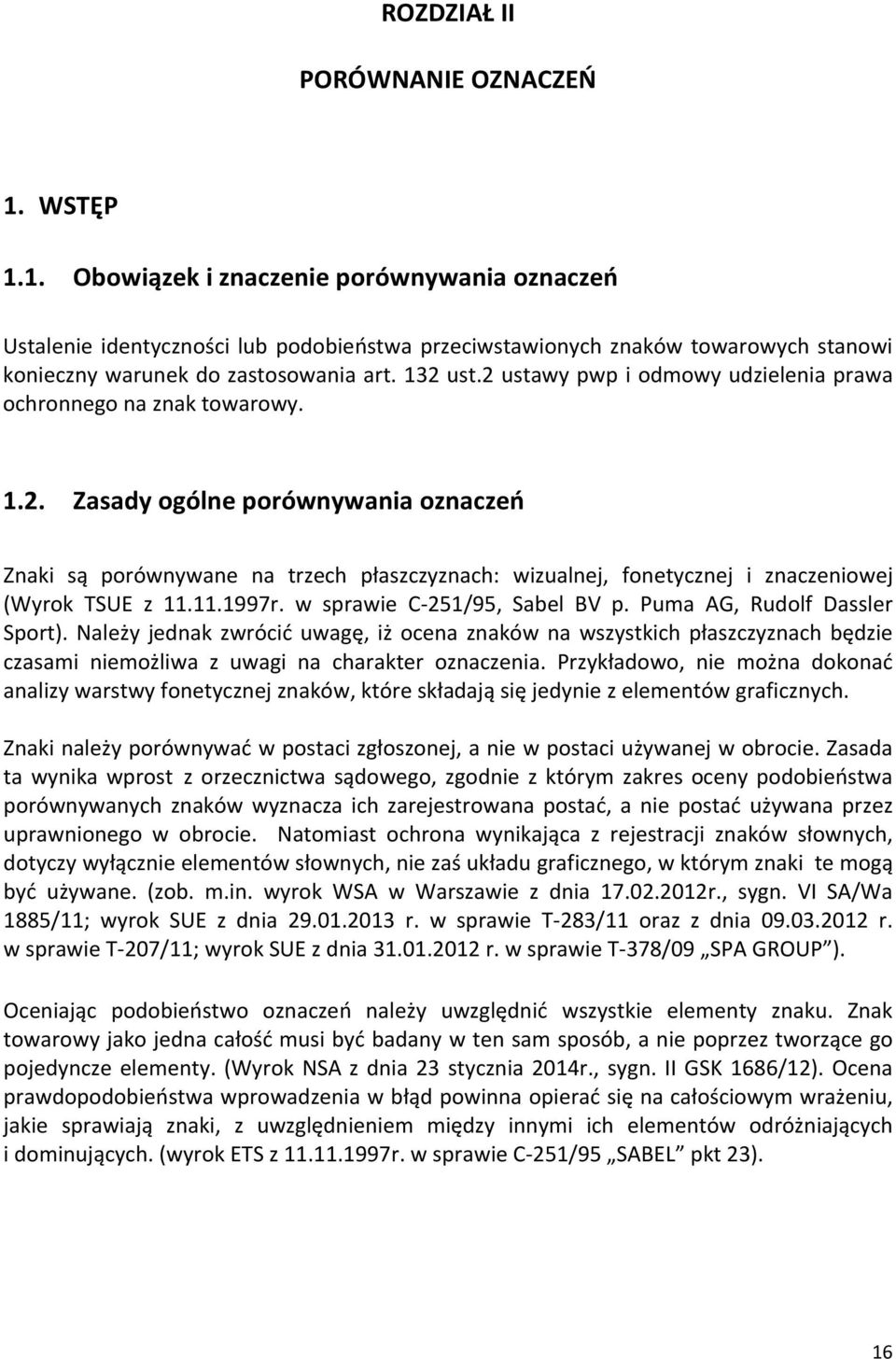 ROZDZIAŁ II

PORÓWNANIE OZNACZEŃ

1. WSTĘP

1.1. Obowiązek i znaczenie porównywania oznaczeń

Ustalenie identyczności lub podobieństwa przeciwstawionych znaków towarowych stanowi konieczny warunek do zastosowania art. 132 ust.2 ustawy pwp i odmowy udzielenia prawa ochronnego na znak towarowy.

1.2. Zasady ogólne porównywania oznaczeń

Znaki są porównywane na trzech płaszczyznach: wizualnej, fonetycznej i znaczeniowej (Wyrok TSUE z 11.11.1997r. w sprawie C-251/95, Sabel BV p. Puma AG, Rudolf Dassler Sport). Należy jednak zwrócić uwagę, iż ocena znaków na wszystkich płaszczyznach będzie czasami niemożliwa z uwagi na charakter oznaczenia. Przykładowo, nie można dokonać analizy warstwy fonetycznej znaków, które składają się jedynie z elementów graficznych.

Znaki należy porównywać w postaci zgłoszonej, a nie w postaci używanej w obrocie. Zasada ta wynika wprost z orzecznictwa sądowego, zgodnie z którym zakres oceny podobieństwa porównywanych znaków wyznacza ich zarejestrowana postać, a nie postać używana przez uprawnionego w obrocie. Natomiast ochrona wynikająca z rejestracji znaków słownych, dotyczy wyłącznie elementów słownych, nie zaś układu graficznego, w którym znaki te mogą być używane. (zob. m.in. wyrok WSA w Warszawie z dnia 17.02.2012r., sygn. VI SA/Wa 1885/11; wyrok SUE z dnia 29.01.2013 r. w sprawie T-283/11 oraz z dnia 09.03.2012 r. w sprawie T-207/11; wyrok SUE z dnia 31.01.2012 r. w sprawie T-378/09 „SPA GROUP”).

Oceniając podobieństwo oznaczeń należy uwzględnić wszystkie elementy znaku. Znak towarowy jako jedna całość musi być badany w ten sam sposób, a nie poprzez tworzące go pojedyncze elementy. (Wyrok NSA z dnia 23 stycznia 2014r., sygn. II GSK 1686/12). Ocena prawdopodobieństwa wprowadzenia w błąd powinna opierać się na całościowym wrażeniu, jakie sprawiają znaki, z uwzględnieniem między innymi ich elementów odróżniających i dominujących. (wyrok ETS z 11.11.1997r. w sprawie C-251/95 „SABEL” pkt 23).

16